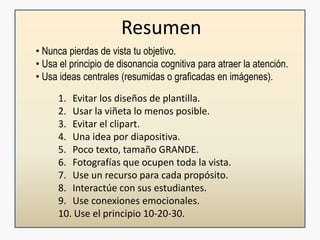 Resumen

• Nunca pierdas de vista tu objetivo.
• Usa el principio de disonancia cognitiva para atraer la atención.
• Usa ideas centrales (resumidas o graficadas en imágenes).

1. Evitar los diseños de plantilla.
2. Usar la viñeta lo menos posible.
3. Evitar el clipart.
4. Una idea por diapositiva.
5. Poco texto, tamaño GRANDE.
6. Fotografías que ocupen toda la vista.
7. Use un recurso para cada propósito.
8. Interactúe con sus estudiantes.
9. Use conexiones emocionales.
10. Use el principio 10-20-30.